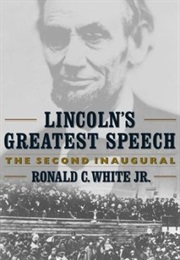 LINCOLN'S GREATEST SPEECH

THE SECOND INAUGURAL

RONALD C. WHITE JR.